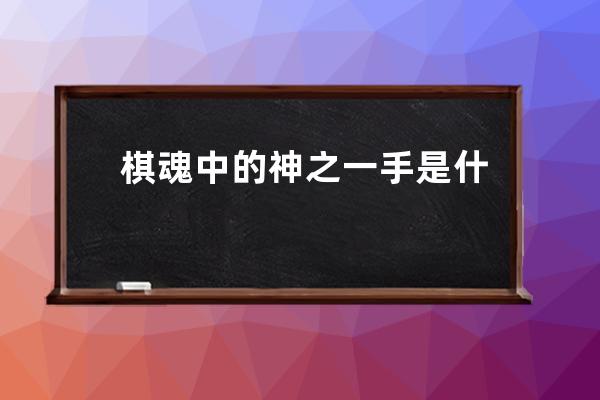 棋魂中的神之一手是什